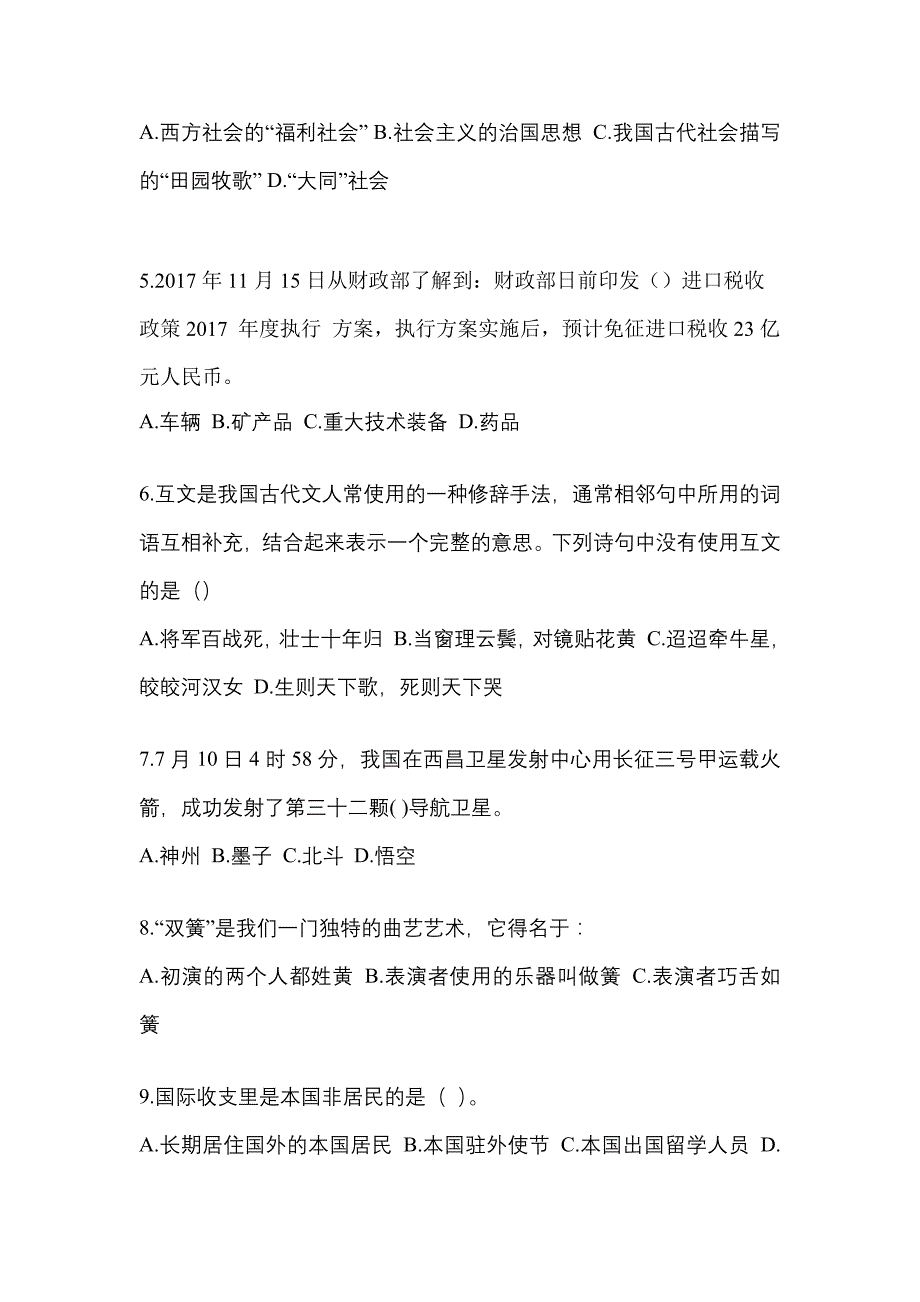 A.西方社会的“福利社会” B.社会主义的治国思想 C.我国古代社会描写的“田园牧歌” D.“大同”社会

5.2017 年 11 月 15 日从财政部了解到：财政部日前印发（）进口税收政策 2017 年度执行 方案，执行方案实施后，预计免征进口税收 23 亿元人民币。
A.车辆 B.矿产品 C.重大技术装备 D.药品

6.互文是我国古代文人常使用的一种修辞手法，通常相邻句中所用的词语互相补充，结合起来表示一个完整的意思。下列诗句中没有使用互文的是（）
A.将军百战死，壮士十年归 B.当窗理云鬓，对镜贴花黄 C.迢迢牵牛星，皎皎河汉女 D.生则天下歌，死则天下哭

7.7 月 10 日 4 时 58 分，我国在西昌卫星发射中心用长征三号甲运载火箭，成功发射了第三十二颗( )导航卫星。
A.神州 B.墨子 C.北斗 D.悟空

8.“双簧”是我们一门独特的曲艺艺术，它得名于：
A.初演的两个人都姓黄 B.表演者使用的乐器叫做簧 C.表演者巧舌如簧

9.国际收支里是本国非居民的是（ ）。
A.长期居住国外的本国居民 B.本国驻外使节 C.本国出国留学人员 D.